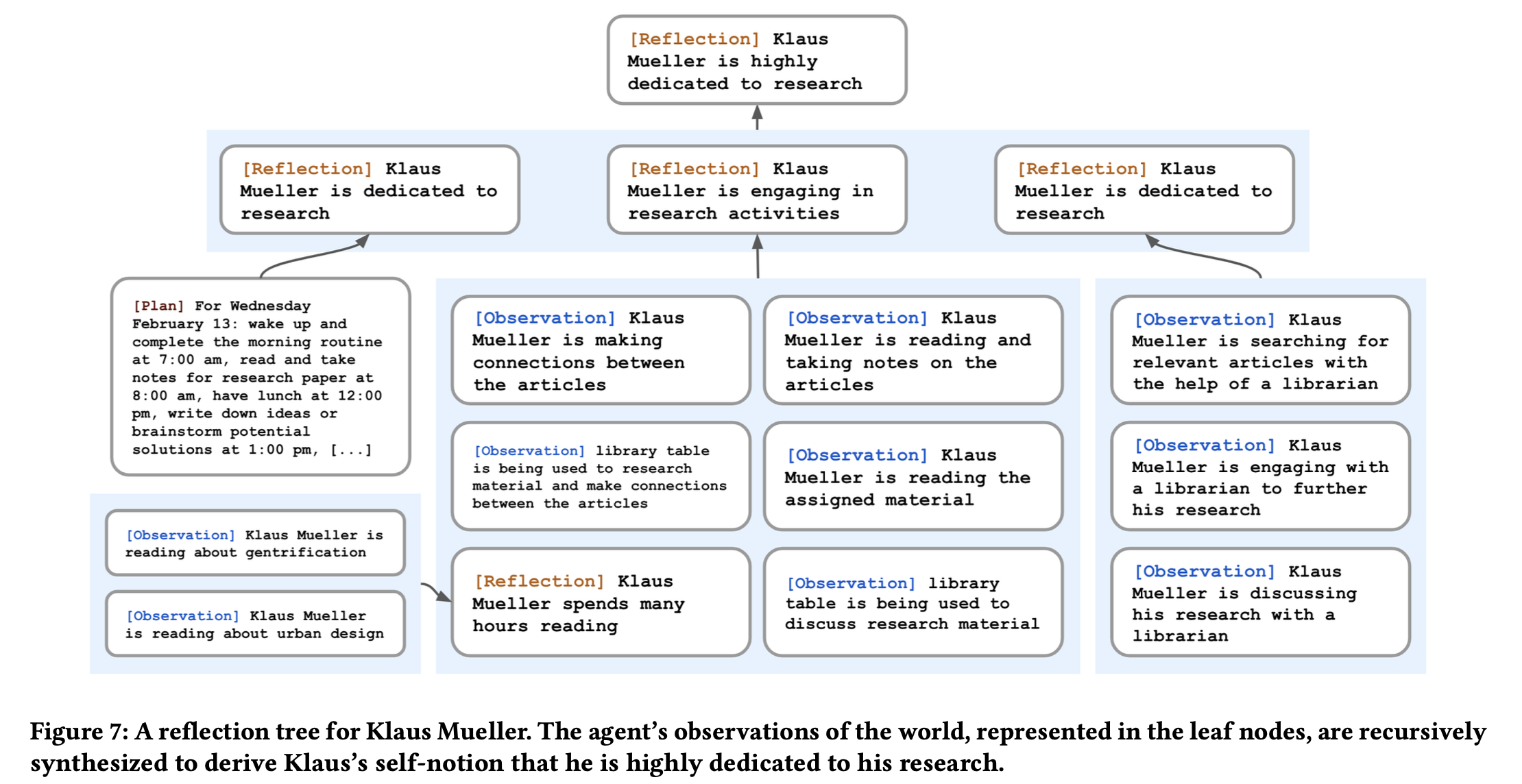 [Reflection] Klaus Mueller is highly dedicated to research

[Reflection] Klaus Mueller is dedicated to research

[Reflection] Klaus Mueller is engaging in research activities

[Reflection] Klaus Mueller is dedicated to research

[Plan] For Wednesday February 13: wake up and complete the morning routine at 7:00 am, read and take notes for research paper at 8:00 am, have lunch at 12:00 pm, write down ideas or brainstorm potential solutions at 1:00 pm, [...]

[Observation] Klaus Mueller is reading about gentrification

[Observation] Klaus Mueller is reading about urban design

[Observation] Klaus Mueller is making connections between the articles

[Observation] Klaus Mueller is reading and taking notes on the articles

[Observation] library table is being used to research material and make connections between the articles

[Observation] Klaus Mueller is reading the assigned material

[Reflection] Klaus Mueller spends many hours reading

[Observation] library table is being used to discuss research material

[Observation] Klaus Mueller is searching for relevant articles with the help of a librarian

[Observation] Klaus Mueller is engaging with a librarian to further his research

[Observation] Klaus Mueller is discussing his research with a librarian

Figure 7: A reflection tree for Klaus Mueller. The agent's observations of the world, represented in the leaf nodes, are recursively synthesized to derive Klaus's self-notion that he is highly dedicated to his research.